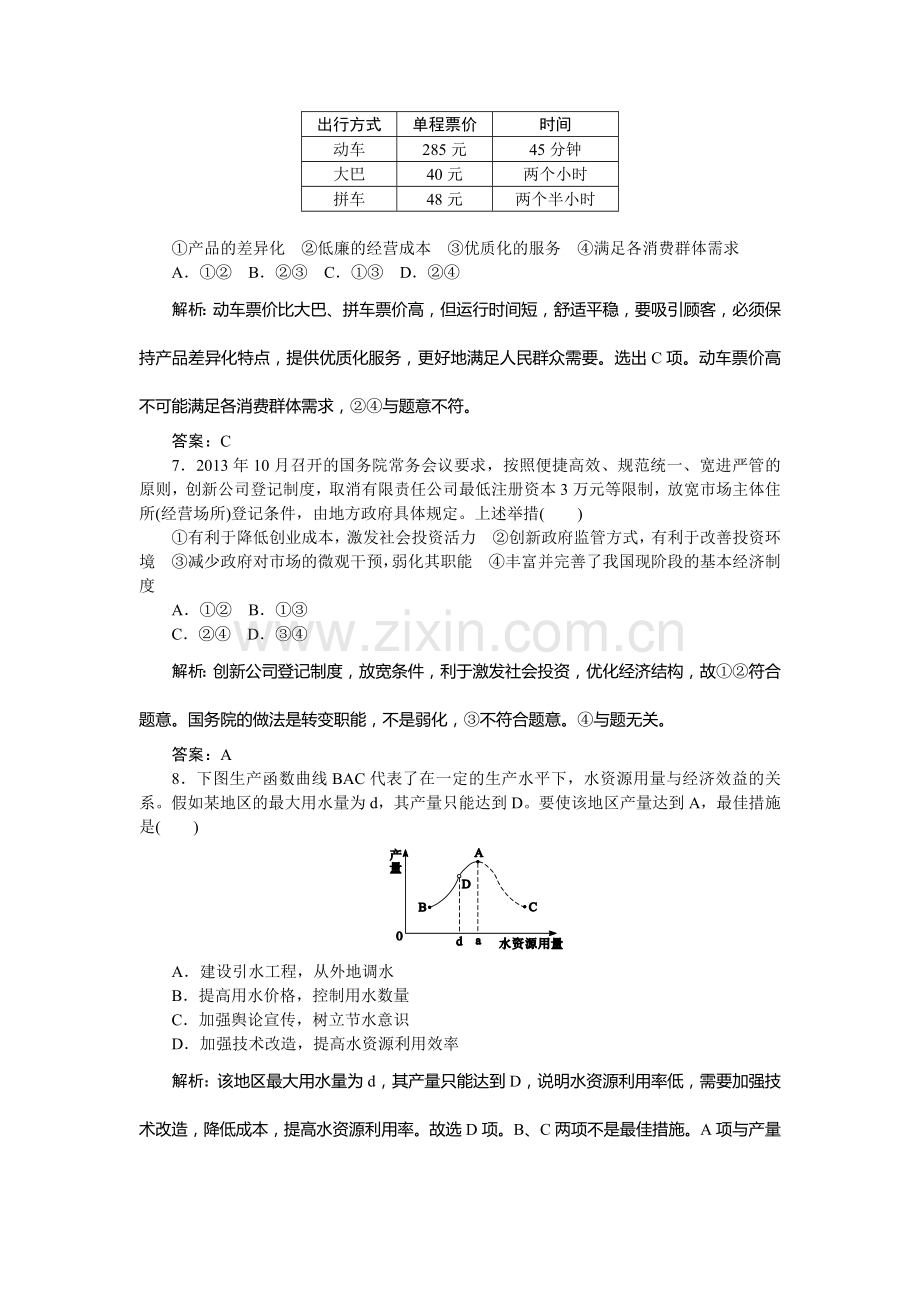 | 出行方式 | 单程票价 | 时间 |
|---|---|---|
| 动车 | 285元 | 45分钟 |
| 大巴 | 40元 | 两个小时 |
| 拼车 | 48元 | 两个半小时 |

①产品的差异化 ②低廉的经营成本 ③优质化的服务 ④满足各消费群体需求
A．①② B．②③ C．①③ D．②④

解析：动车票价比大巴、拼车票价高，但运行时间短，舒适平稳，要吸引顾客，必须保持产品差异化特点，提供优质化服务，更好地满足人民群众需要。选出C项。动车票价高不可能满足各消费群体需求，②④与题意不符。

答案：C

7．2013年10月召开的国务院常务会议要求，按照便捷高效、规范统一、宽进严管的原则，创新公司登记制度，取消有限责任公司最低注册资本3万元等限制，放宽市场主体住所(经营场所)登记条件，由地方政府具体规定。上述举措( )

①有利于降低创业成本，激发社会投资活力 ②创新政府监管方式，有利于改善投资环境 ③减少政府对市场的微观干预，弱化其职能 ④丰富并完善了我国现阶段的基本经济制度
A．①② B．①③
C．②④ D．③④

解析：创新公司登记制度，放宽条件，利于激发社会投资，优化经济结构，故①②符合题意。国务院的做法是转变职能，不是弱化，③不符合题意。④与题无关。

答案：A

8．下图生产函数曲线BAC代表了在一定的生产水平下，水资源用量与经济效益的关系。假如某地区的最大用水量为d，其产量只能达到D。要使该地区产量达到A，最佳措施是( )

产量
A
D
B
C
0
d
a
水资源用量

A．建设引水工程，从外地调水
B．提高用水价格，控制用水数量
C．加强舆论宣传，树立节水意识
D．加强技术改造，提高水资源利用效率

解析：该地区最大用水量为d，其产量只能达到D，说明水资源利用率低，需要加强技术改造，降低成本，提高水资源利用率。故选D项。B、C两项不是最佳措施。A项与产量

www.zixin.com.cn